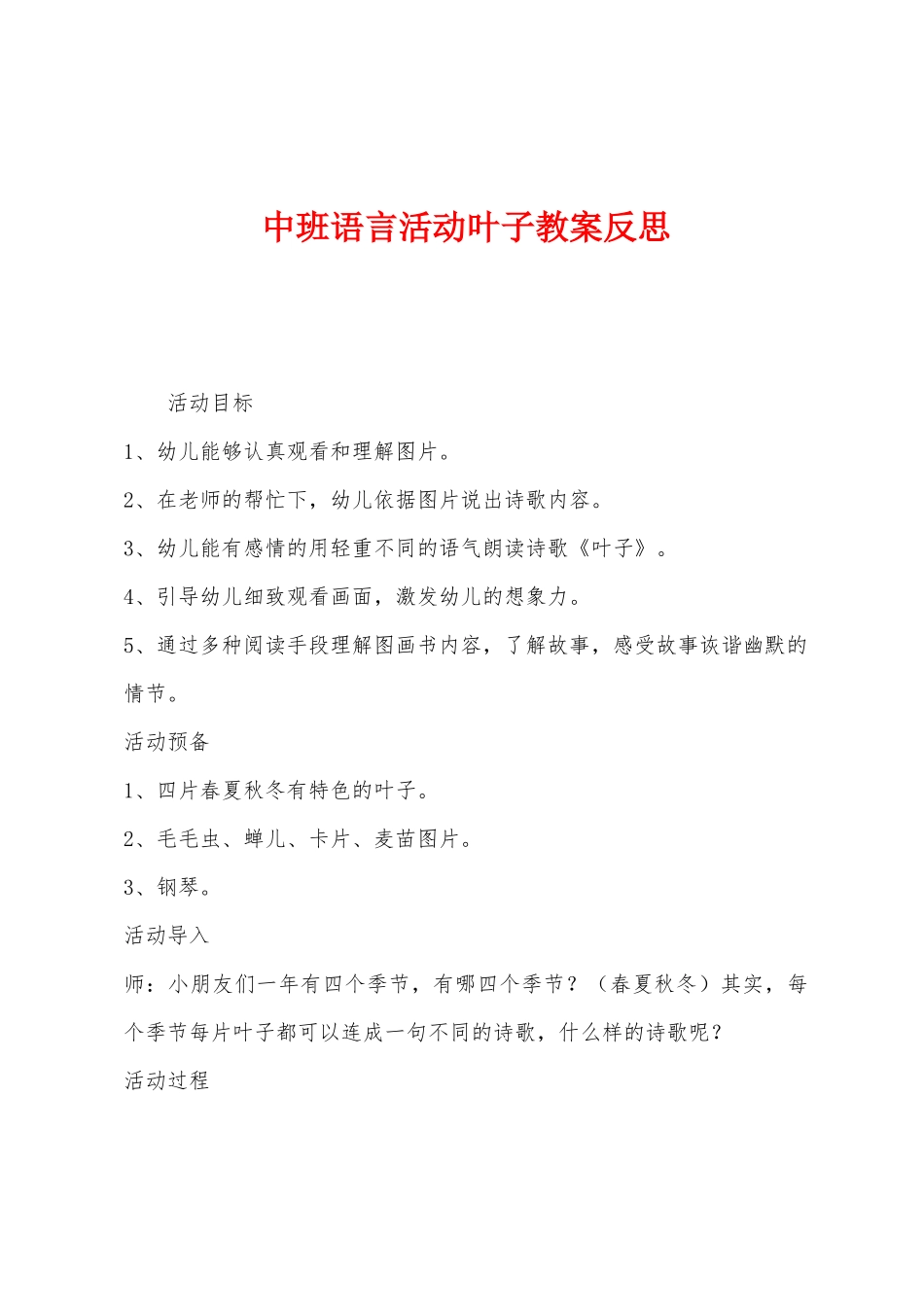 中班语言活动叶子教案反思

活动目标

1、幼儿能够认真观看和理解图片。

2、在老师的帮忙下，幼儿依据图片说出诗歌内容。

3、幼儿能有感情的用轻重不同的语气朗读诗歌《叶子》。

4、引导幼儿细致观看画面，激发幼儿的想象力。

5、通过多种阅读手段理解图画书内容，了解故事，感受故事诙谐幽默的情节。

活动预备

1、四片春夏秋冬有特色的叶子。

2、毛毛虫、蝉儿、卡片、麦苗图片。

3、钢琴。

活动导入

师：小朋友们一年有四个季节，有哪四个季节？（春夏秋冬）其实，每个季节每片叶子都可以连成一句不同的诗歌，什么样的诗歌呢？

活动过程